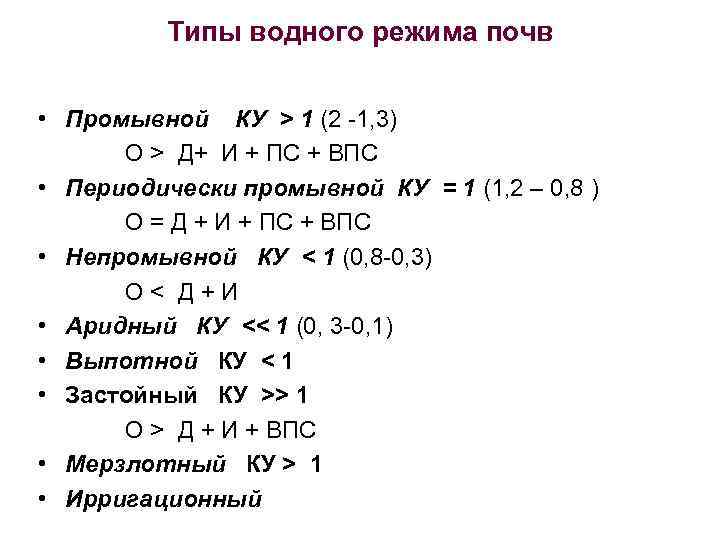 Типы водного режима почв

• Промывной КУ > 1 (2 -1,3)
О > Д+ И + ПС + ВПС
• Периодически промывной КУ = 1 (1,2 – 0,8 )
О = Д + И + ПС + ВПС
• Непромывной КУ < 1 (0,8-0,3)
О < Д + И
• Аридный КУ << 1 (0, 3-0,1)
• Выпотной КУ < 1
• Застойный КУ >> 1
О > Д + И + ВПС
• Мерзлотный КУ > 1
• Ирригационный